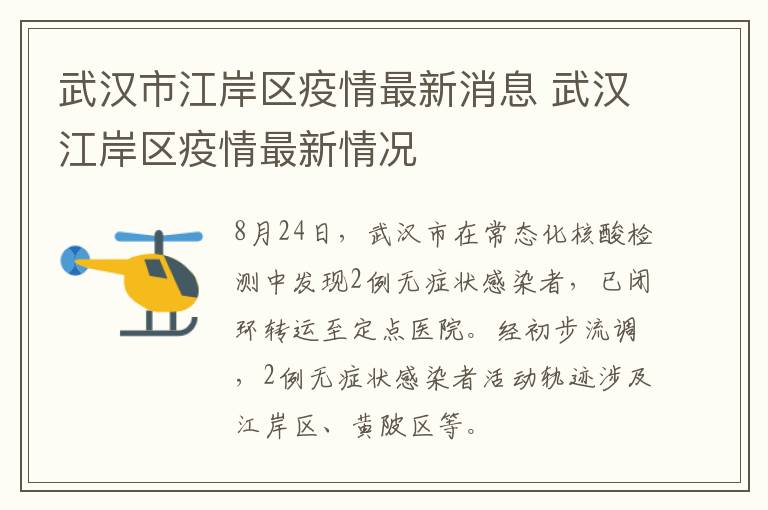 武汉市江岸区疫情最新消息 武汉江岸区疫情最新情况

8月24日，武汉市在常态化核酸检测中发现2例无症状感染者，已闭环转运至定点医院。经初步流调，2例无症状感染者活动轨迹涉及江岸区、黄陂区等。